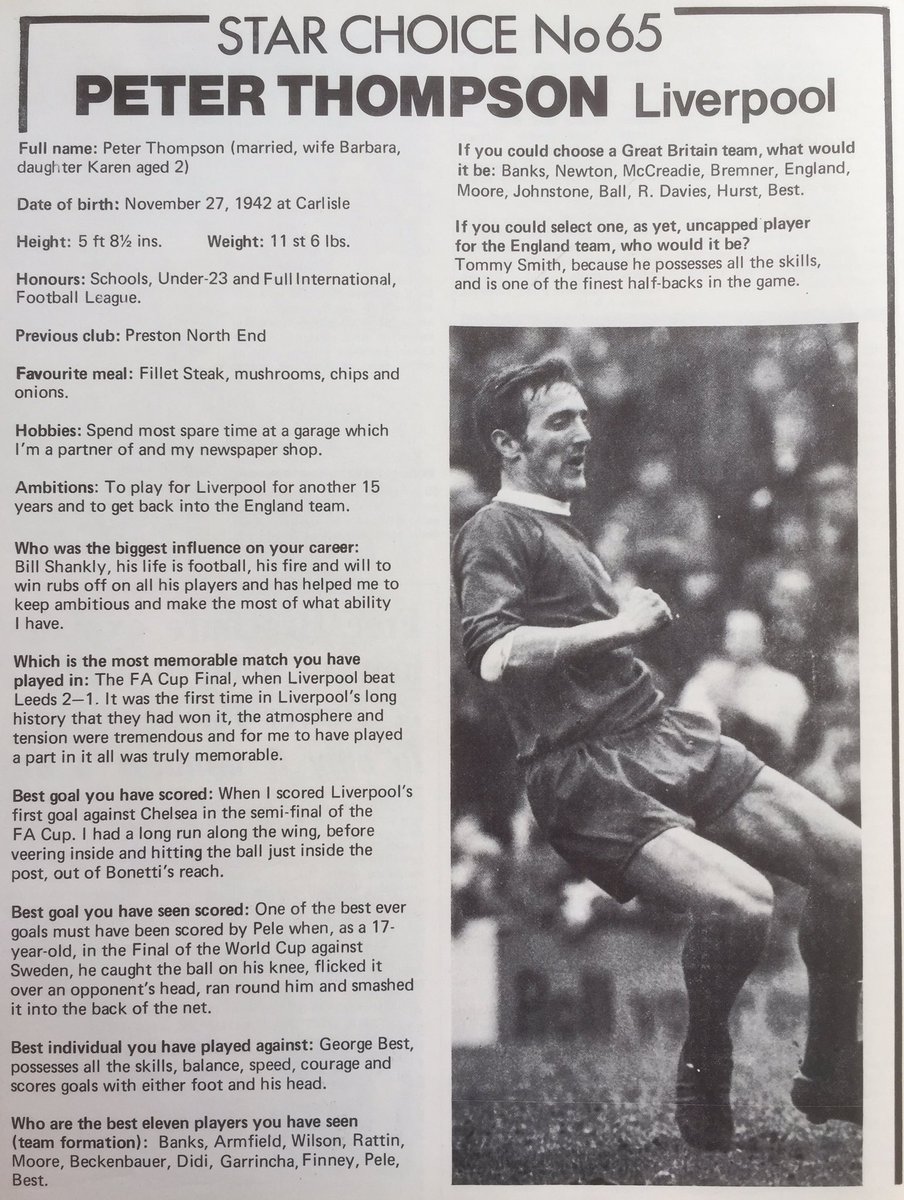 STAR CHOICE No65

PETER THOMPSON Liverpool

Full name: Peter Thompson (married, wife Barbara, daughter Karen aged 2)

Date of birth: November 27, 1942 at Carlisle

Height: 5 ft 8½ ins. Weight: 11 st 6 lbs.

Honours: Schools, Under-23 and Full International, Football League.

Previous club: Preston North End

Favourite meal: Fillet Steak, mushrooms, chips and onions.

Hobbies: Spend most spare time at a garage which I'm a partner of and my newspaper shop.

Ambitions: To play for Liverpool for another 15 years and to get back into the England team.

Who was the biggest influence on your career: Bill Shankly, his life is football, his fire and will to win rubs off on all his players and has helped me to keep ambitious and make the most of what ability I have.

Which is the most memorable match you have played in: The FA Cup Final, when Liverpool beat Leeds 2—1. It was the first time in Liverpool's long history that they had won it, the atmosphere and tension were tremendous and for me to have played a part in it all was truly memorable.

Best goal you have scored: When I scored Liverpool's first goal against Chelsea in the semi-final of the FA Cup. I had a long run along the wing, before veering inside and hitting the ball just inside the post, out of Bonetti's reach.

Best goal you have seen scored: One of the best ever goals must have been scored by Pele when, as a 17-year-old, in the Final of the World Cup against Sweden, he caught the ball on his knee, flicked it over an opponent's head, ran round him and smashed it into the back of the net.

Best individual you have played against: George Best, possesses all the skills, balance, speed, courage and scores goals with either foot and his head.

Who are the best eleven players you have seen (team formation): Banks, Armfield, Wilson, Rattin, Moore, Beckenbauer, Didi, Garrincha, Finney, Pele, Best.

If you could choose a Great Britain team, what would it be: Banks, Newton, McCreadie, Bremner, England, Moore, Johnstone, Ball, R. Davies, Hurst, Best.

If you could select one, as yet, uncapped player for the England team, who would it be? Tommy Smith, because he possesses all the skills, and is one of the finest half-backs in the game.